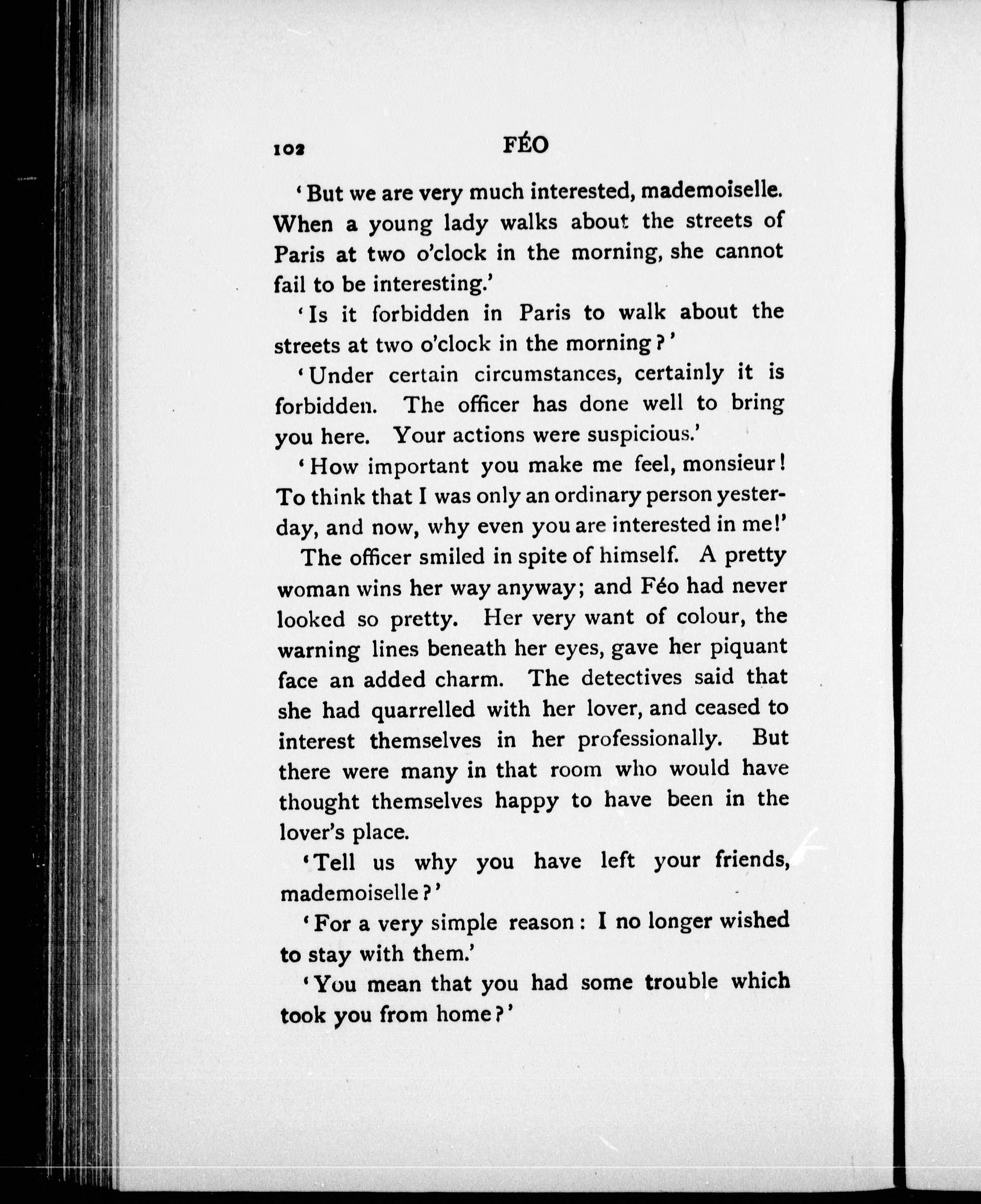 102 FÉO

'But we are very much interested, mademoiselle. When a young lady walks about the streets of Paris at two o'clock in the morning, she cannot fail to be interesting.'

'Is it forbidden in Paris to walk about the streets at two o'clock in the morning?'

'Under certain circumstances, certainly it is forbidden. The officer has done well to bring you here. Your actions were suspicious.'

'How important you make me feel, monsieur! To think that I was only an ordinary person yesterday, and now, why even you are interested in me!'

The officer smiled in spite of himself. A pretty woman wins her way anyway; and Féo had never looked so pretty. Her very want of colour, the warning lines beneath her eyes, gave her piquant face an added charm. The detectives said that she had quarrelled with her lover, and ceased to interest themselves in her professionally. But there were many in that room who would have thought themselves happy to have been in the lover's place.

'Tell us why you have left your friends, mademoiselle?'

'For a very simple reason: I no longer wished to stay with them.'

'You mean that you had some trouble which took you from home?'